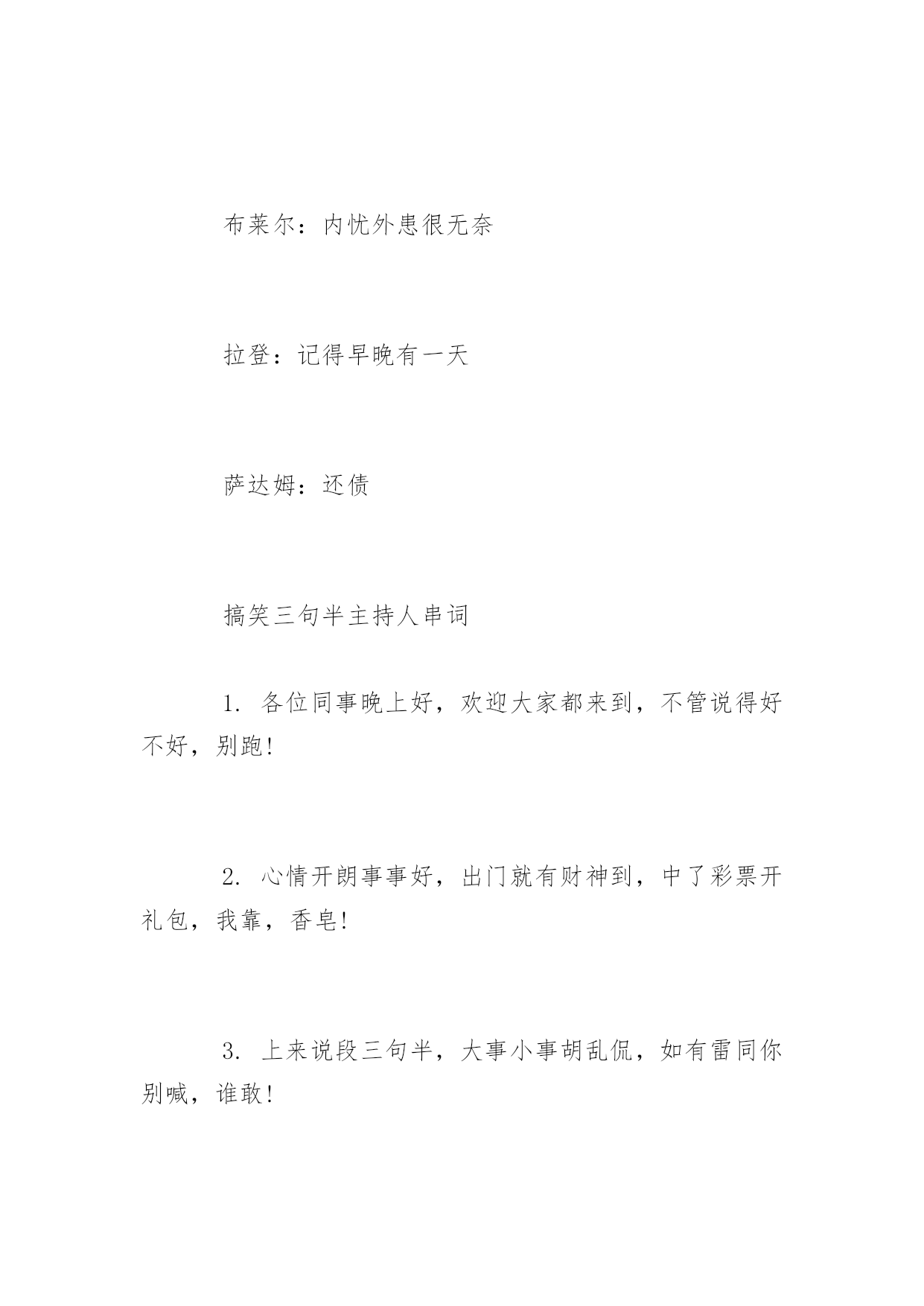 布莱尔：内忧外患很无奈

拉登：记得早晚有一天

萨达姆：还债

搞笑三句半主持人串词

1. 各位同事晚上好，欢迎大家都来到，不管说得好不好，别跑!

2. 心情开朗事事好，出门就有财神到，中了彩票开礼包，我靠，香皂!

3. 上来说段三句半，大事小事胡乱侃，如有雷同你别喊，谁敢!